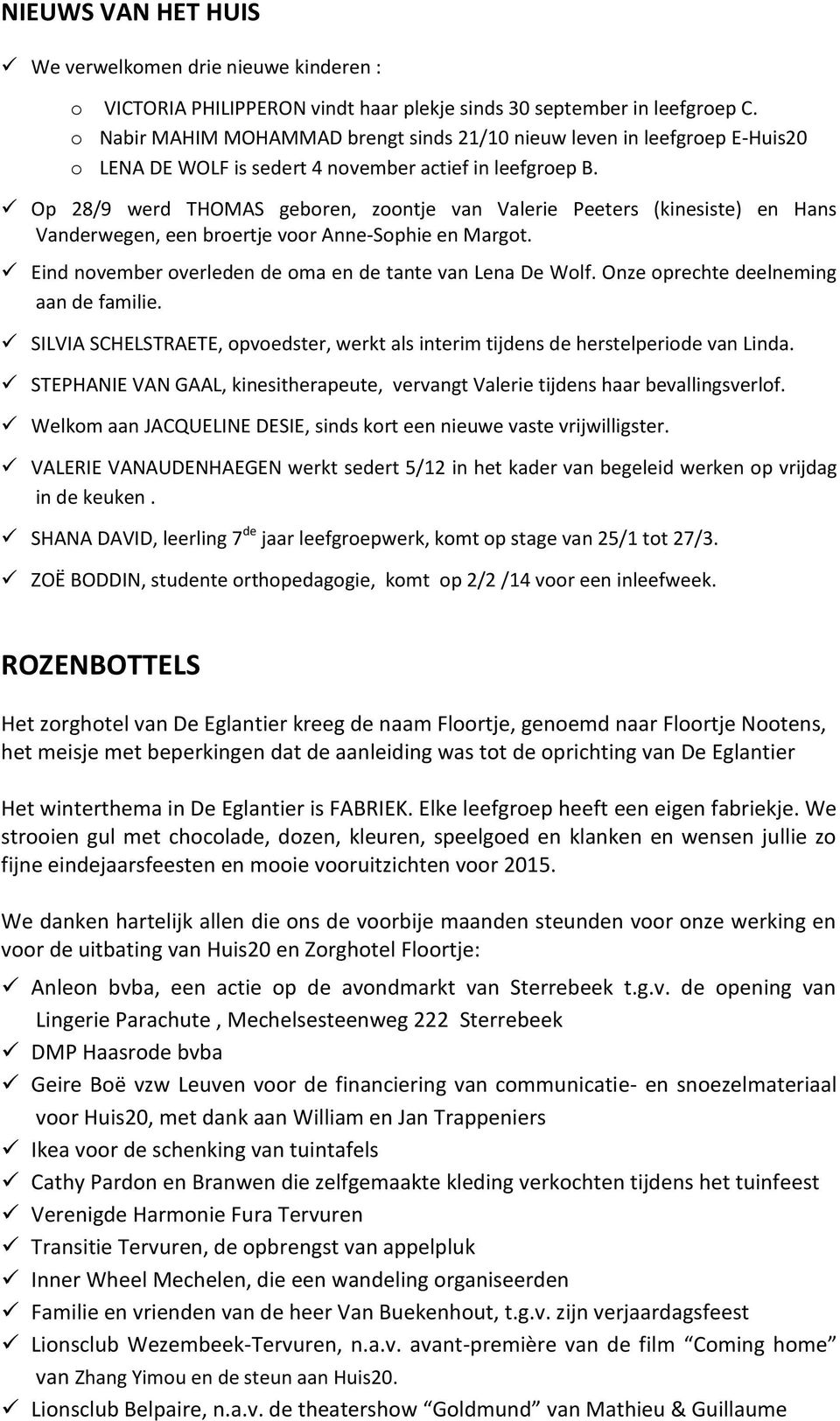 NIEUWS VAN HET HUIS

✓ We verwelkomen drie nieuwe kinderen :

o VICTORIA PHILIPPERON vindt haar plekje sinds 30 september in leefgroep C.
o Nabir MAHIM MOHAMMAD brengt sinds 21/10 nieuw leven in leefgroep E-Huis20
o LENA DE WOLF is sedert 4 november actief in leefgroep B.

✓ Op 28/9 werd THOMAS geboren, zoontje van Valerie Peeters (kinesiste) en Hans Vanderwegen, een broertje voor Anne-Sophie en Margot.

✓ Eind november overleden de oma en de tante van Lena De Wolf. Onze oprechte deelneming aan de familie.

✓ SILVIA SCHELSTRAETE, opvoedster, werkt als interim tijdens de herstelperiode van Linda.

✓ STEPHANIE VAN GAAL, kinesitherapeute, vervangt Valerie tijdens haar bevallingsverlof.

✓ Welkom aan JACQUELINE DESIE, sinds kort een nieuwe vaste vrijwilligster.

✓ VALERIE VANAUDENHAEGEN werkt sedert 5/12 in het kader van begeleid werken op vrijdag in de keuken .

✓ SHANA DAVID, leerling 7$^{de}$ jaar leefgroepwerk, komt op stage van 25/1 tot 27/3.

✓ ZOË BODDIN, studente orthopedagogie, komt op 2/2 /14 voor een inleefweek.

ROZENBOTTELS

Het zorghotel van De Eglantier kreeg de naam Floortje, genoemd naar Floortje Nootens, het meisje met beperkingen dat de aanleiding was tot de oprichting van De Eglantier

Het winterthema in De Eglantier is FABRIEK. Elke leefgroep heeft een eigen fabriekje. We strooien gul met chocolade, dozen, kleuren, speelgoed en klanken en wensen jullie zo fijne eindejaarsfeesten en mooie vooruitzichten voor 2015.

We danken hartelijk allen die ons de voorbije maanden steunden voor onze werking en voor de uitbating van Huis20 en Zorghotel Floortje:

✓ Anleon bvba, een actie op de avondmarkt van Sterrebeek t.g.v. de opening van Lingerie Parachute , Mechelsesteenweg 222 Sterrebeek
✓ DMP Haasrode bvba
✓ Geire Boë vzw Leuven voor de financiering van communicatie- en snoezelmateriaal voor Huis20, met dank aan William en Jan Trappeniers
✓ Ikea voor de schenking van tuintafels
✓ Cathy Pardon en Branwen die zelfgemaakte kleding verkochten tijdens het tuinfeest
✓ Verenigde Harmonie Fura Tervuren
✓ Transitie Tervuren, de opbrengst van appelpluk
✓ Inner Wheel Mechelen, die een wandeling organiseerden
✓ Familie en vrienden van de heer Van Buekenhout, t.g.v. zijn verjaardagsfeest
✓ Lionsclub Wezembeek-Tervuren, n.a.v. avant-première van de film “Coming home” van Zhang Yimou en de steun aan Huis20.
✓ Lionsclub Belpaire, n.a.v. de theatershow “Goldmund” van Mathieu & Guillaume